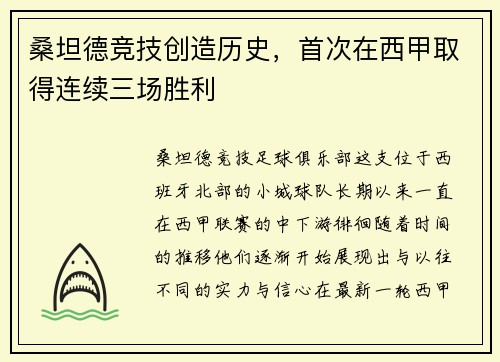 桑坦德竞技创造历史，首次在西甲取得连续三场胜利

桑坦德竞技足球俱乐部这支位于西班牙北部的小城球队长期以来一直在西甲联赛的中下游徘徊随着时间的推移他们逐渐开始展现出与以往不同的实力与信心在最新一轮西甲